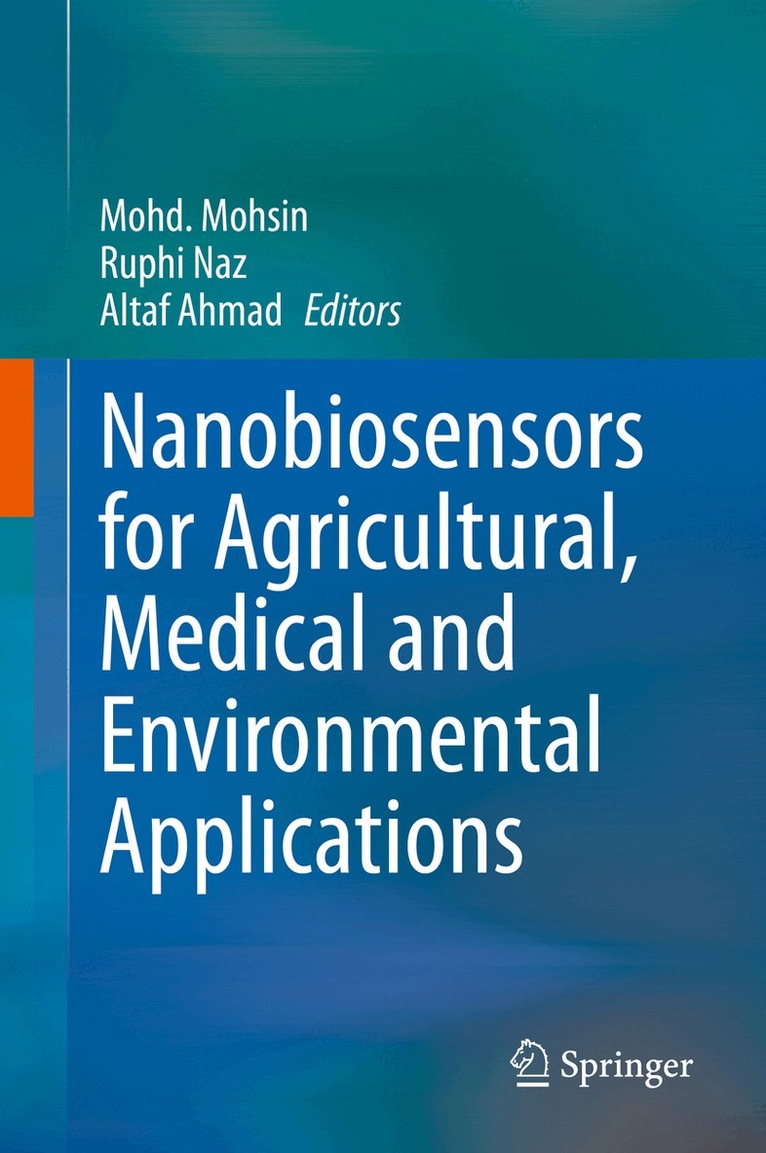 Mohd. Mohsin
Ruphi Naz
Altaf Ahmad Editors

Nanobiosensors for Agricultural, Medical and Environmental Applications

Springer